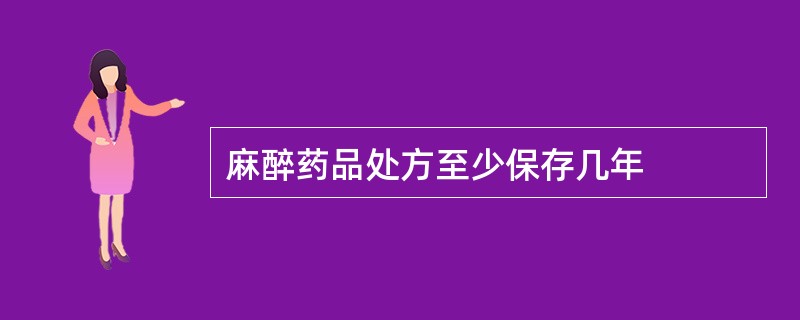 麻醉药品处方至少保存几年